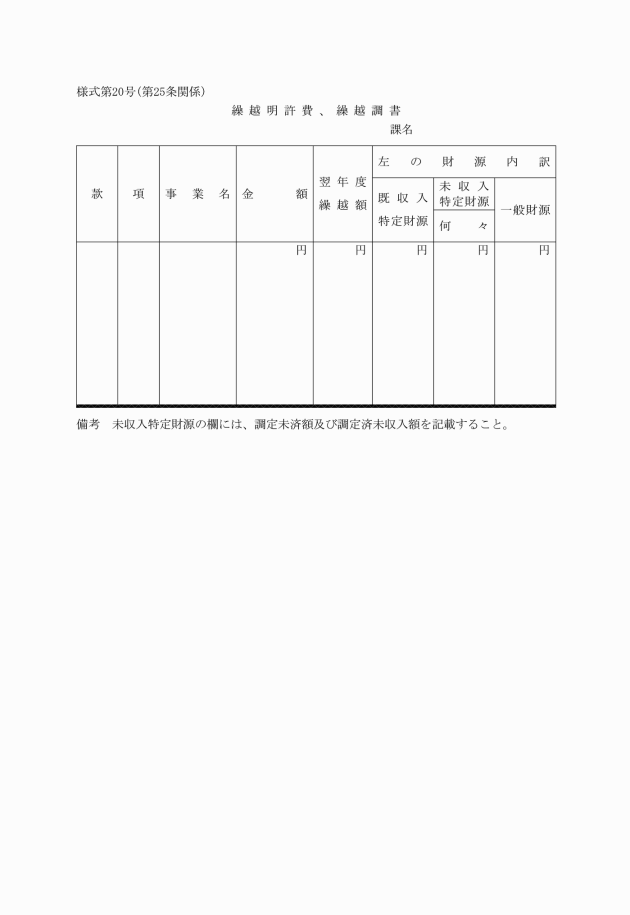 様式第20号(第25条関係)

繰越明許費、繰越調書

課名

| 款 | 項 | 事業名 | 金額 | 翌年度繰越額 | 左の財源内訳 | | |
|---|---|---|---|---|---|---|---|
| | | | | | 既収入特定財源 | 未収入特定財源 何々 | 一般財源 |
| | | | 円 | 円 | 円 | 円 | 円 |

備考 未収入特定財源の欄には、調定未済額及び調定済未収入額を記載すること。